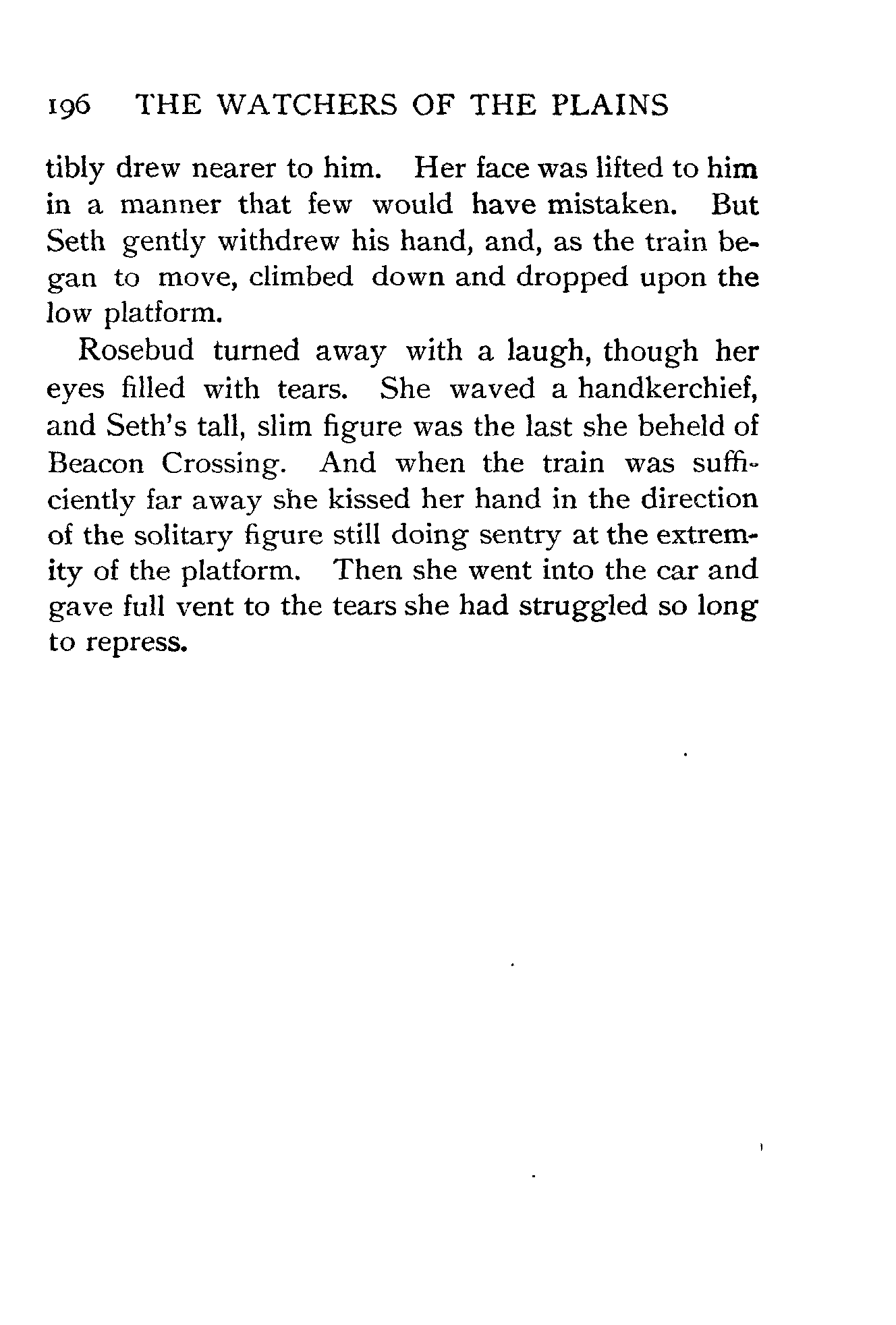 196 THE WATCHERS OF THE PLAINS

tibly drew nearer to him. Her face was lifted to him in a manner that few would have mistaken. But Seth gently withdrew his hand, and, as the train began to move, climbed down and dropped upon the low platform.

Rosebud turned away with a laugh, though her eyes filled with tears. She waved a handkerchief, and Seth's tall, slim figure was the last she beheld of Beacon Crossing. And when the train was sufficiently far away she kissed her hand in the direction of the solitary figure still doing sentry at the extremity of the platform. Then she went into the car and gave full vent to the tears she had struggled so long to repress.